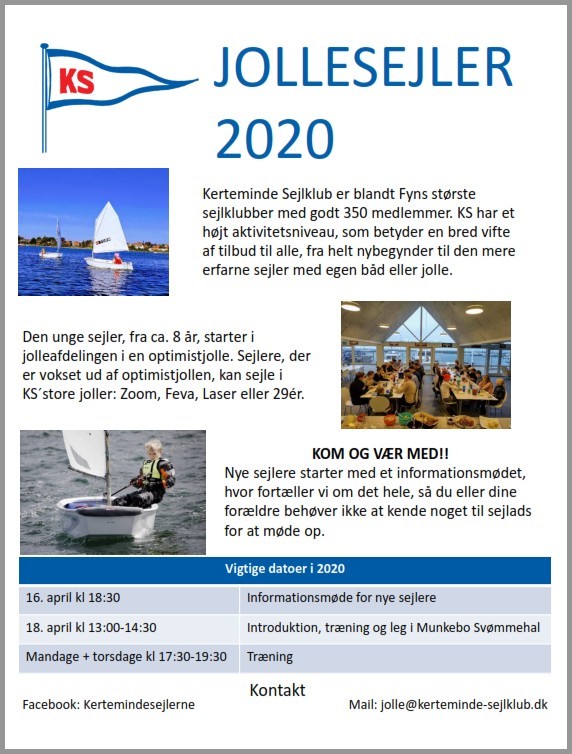 KS

JOLLESEJLER 2020

Kerteminde Sejlklub er blandt Fyns største sejlklubber med godt 350 medlemmer. KS har et højt aktivitetsniveau, som betyder en bred vifte af tilbud til alle, fra helt nybegynder til den mere erfarne sejler med egen båd eller jolle.

Den unge sejler, fra ca. 8 år, starter i jolleafdelingen i en optimistjolle. Sejlere, der er vokset ud af optimistjollen, kan sejle i KS´store joller: Zoom, Feva, Laser eller 29ér.

KOM OG VÆR MED!!

Nye sejlere starter med et informationsmødet, hvor fortæller vi om det hele, så du eller dine forældre behøver ikke at kende noget til sejlads for at møde op.

| Vigtige datoer i 2020 | |
|---|---|
| 16. april kl 18:30 | Informationsmøde for nye sejlere |
| 18. april kl 13:00-14:30 | Introduktion, træning og leg i Munkebo Svømmehal |
| Mandage + torsdage kl 17:30-19:30 | Træning |

Kontakt

Facebook: Kertemindesejlerne

Mail: jolle@kerteminde-sejlklub.dk